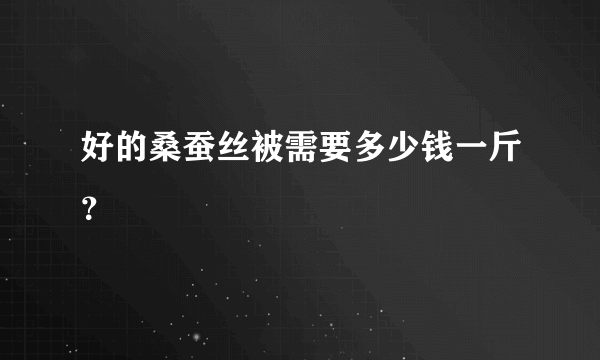 好的桑蚕丝被需要多少钱一斤？